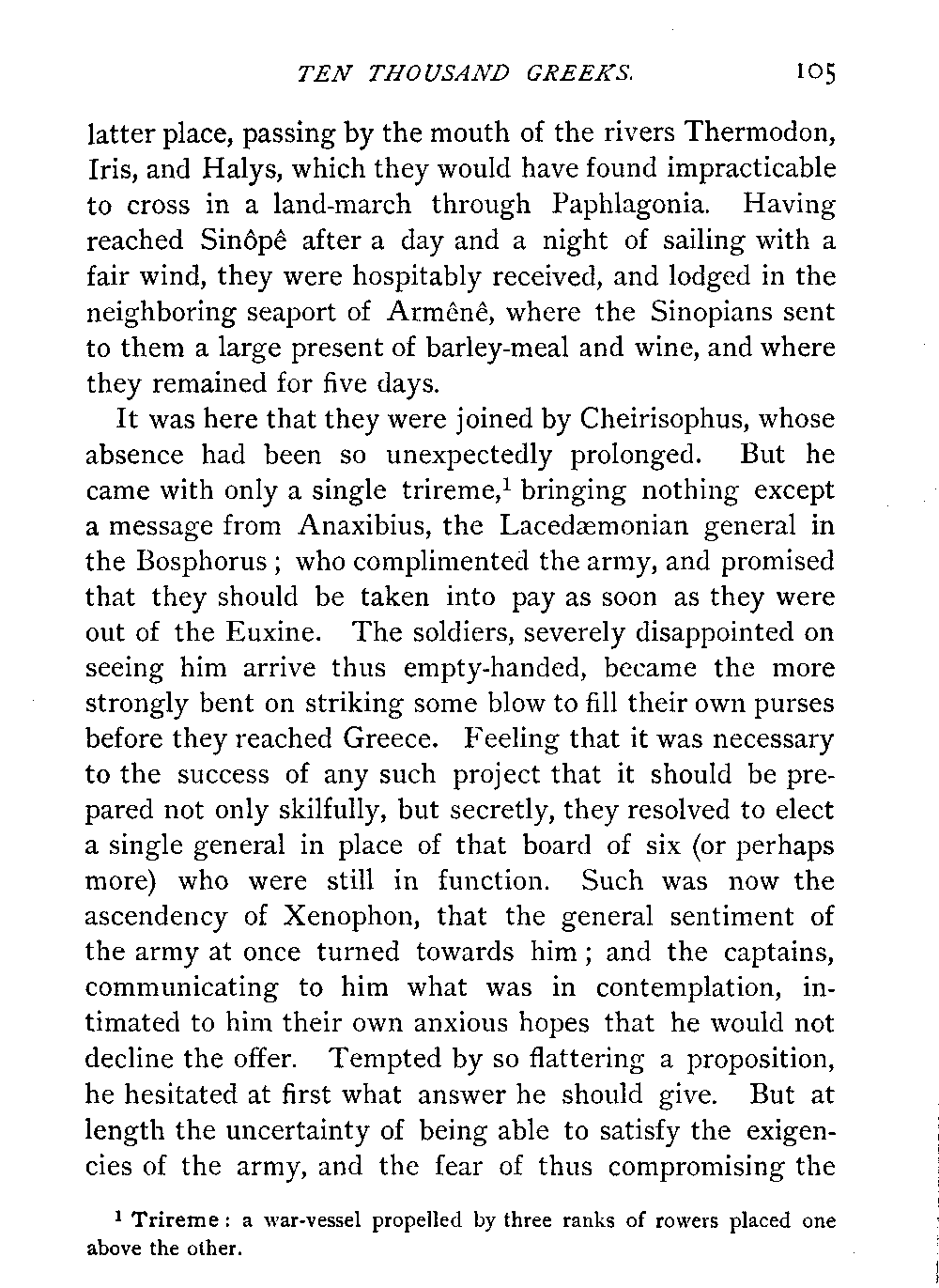 TEN THOUSAND GREEKS. 105

latter place, passing by the mouth of the rivers Thermodon, Iris, and Halys, which they would have found impracticable to cross in a land-march through Paphlagonia. Having reached Sinôpê after a day and a night of sailing with a fair wind, they were hospitably received, and lodged in the neighboring seaport of Armênê, where the Sinopians sent to them a large present of barley-meal and wine, and where they remained for five days.

It was here that they were joined by Cheirisophus, whose absence had been so unexpectedly prolonged. But he came with only a single trireme,$^1$ bringing nothing except a message from Anaxibius, the Lacedæmonian general in the Bosphorus; who complimented the army, and promised that they should be taken into pay as soon as they were out of the Euxine. The soldiers, severely disappointed on seeing him arrive thus empty-handed, became the more strongly bent on striking some blow to fill their own purses before they reached Greece. Feeling that it was necessary to the success of any such project that it should be prepared not only skilfully, but secretly, they resolved to elect a single general in place of that board of six (or perhaps more) who were still in function. Such was now the ascendency of Xenophon, that the general sentiment of the army at once turned towards him; and the captains, communicating to him what was in contemplation, intimated to him their own anxious hopes that he would not decline the offer. Tempted by so flattering a proposition, he hesitated at first what answer he should give. But at length the uncertainty of being able to satisfy the exigencies of the army, and the fear of thus compromising the

$^1$ Trireme: a war-vessel propelled by three ranks of rowers placed one above the other.